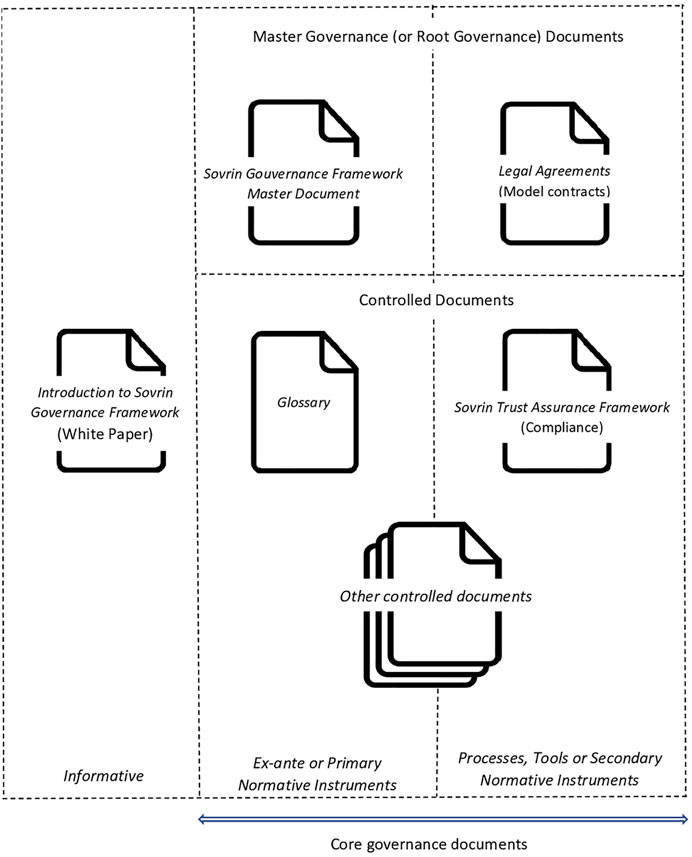 Master Governance (or Root Governance) Documents

Sovrin Gouvernance Framework Master Document

Legal Agreements (Model contracts)

Controlled Documents

Introduction to Sovrin Governance Framework (White Paper)

Glossary

Sovrin Trust Assurance Framework (Compliance)

Other controlled documents

Informative

Ex-ante or Primary Normative Instruments

Processes, Tools or Secondary Normative Instruments

Core governance documents